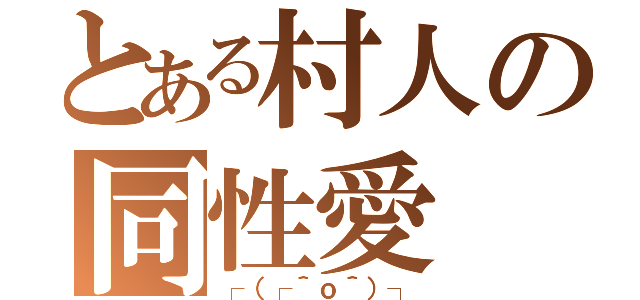 とある村人の
同性愛
┌(┌＾o＾)┐